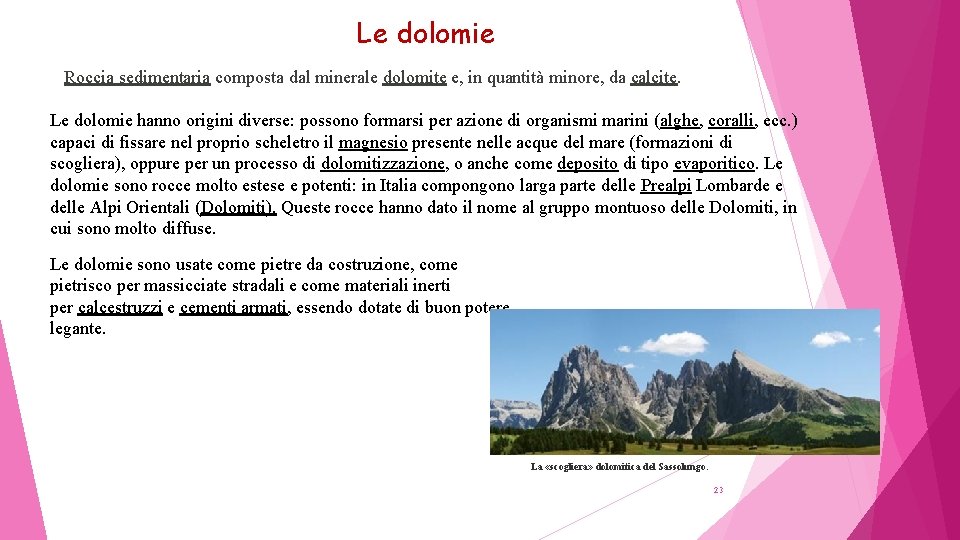 Le dolomie

Roccia sedimentaria composta dal minerale dolomite e, in quantità minore, da calcite.

Le dolomie hanno origini diverse: possono formarsi per azione di organismi marini (alghe, coralli, ecc.) capaci di fissare nel proprio scheletro il magnesio presente nelle acque del mare (formazioni di scogliera), oppure per un processo di dolomitizzazione, o anche come deposito di tipo evaporitico. Le dolomie sono rocce molto estese e potenti: in Italia compongono larga parte delle Prealpi Lombarde e delle Alpi Orientali (Dolomiti). Queste rocce hanno dato il nome al gruppo montuoso delle Dolomiti, in cui sono molto diffuse.

Le dolomie sono usate come pietre da costruzione, come pietrisco per massicciate stradali e come materiali inerti per calcestruzzi e cementi armati, essendo dotate di buon potere legante.

La «scogliera» dolomitica del Sassolungo.

23